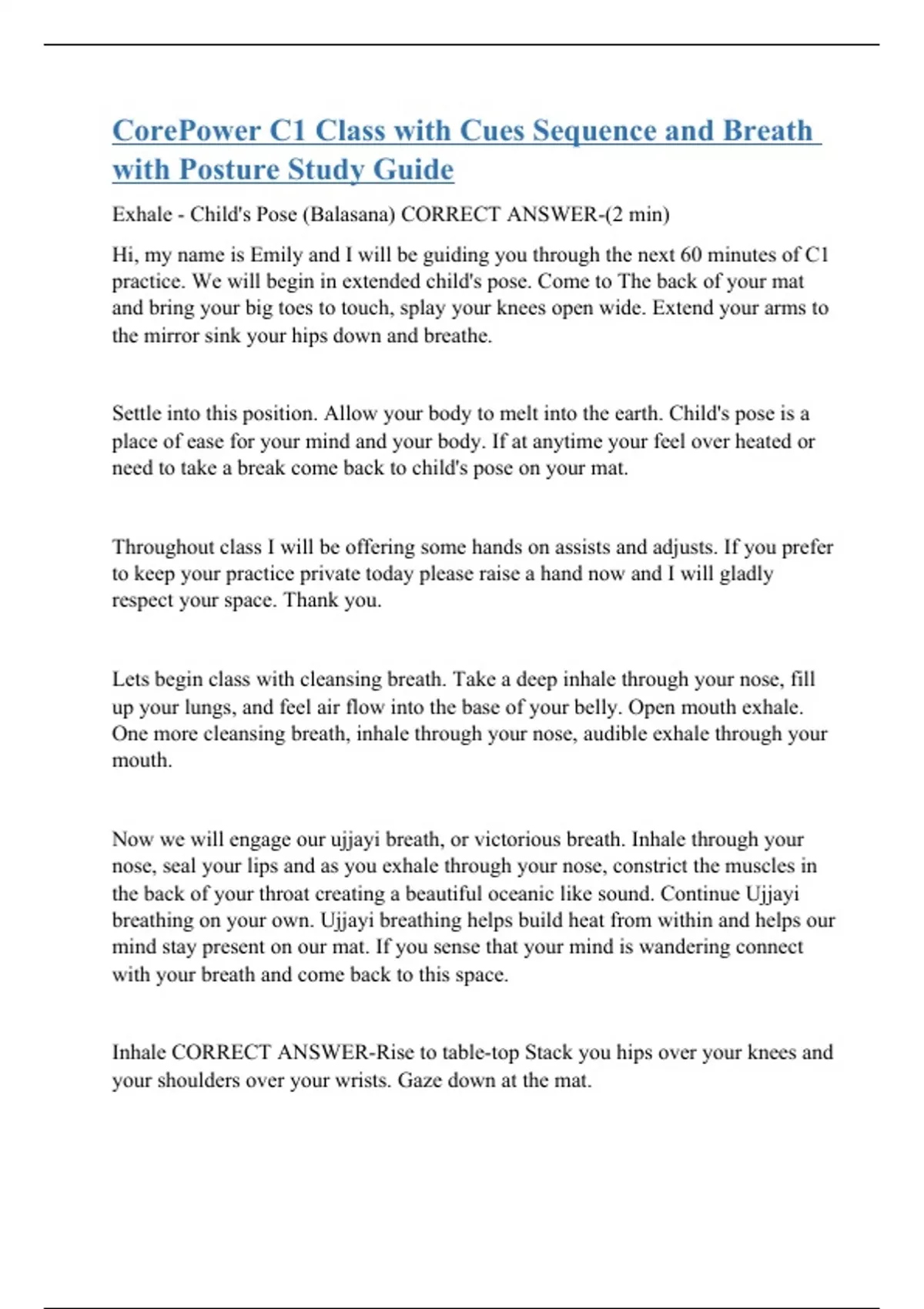 CorePower C1 Class with Cues Sequence and Breath with Posture Study Guide

Exhale - Child's Pose (Balasana) CORRECT ANSWER-(2 min)

Hi, my name is Emily and I will be guiding you through the next 60 minutes of C1 practice. We will begin in extended child's pose. Come to The back of your mat and bring your big toes to touch, splay your knees open wide. Extend your arms to the mirror sink your hips down and breathe.

Settle into this position. Allow your body to melt into the earth. Child's pose is a place of ease for your mind and your body. If at anytime your feel over heated or need to take a break come back to child's pose on your mat.

Throughout class I will be offering some hands on assists and adjusts. If you prefer to keep your practice private today please raise a hand now and I will gladly respect your space. Thank you.

Lets begin class with cleansing breath. Take a deep inhale through your nose, fill up your lungs, and feel air flow into the base of your belly. Open mouth exhale. One more cleansing breath, inhale through your nose, audible exhale through your mouth.

Now we will engage our ujjayi breath, or victorious breath. Inhale through your nose, seal your lips and as you exhale through your nose, constrict the muscles in the back of your throat creating a beautiful oceanic like sound. Continue Ujjayi breathing on your own. Ujjayi breathing helps build heat from within and helps our mind stay present on our mat. If you sense that your mind is wandering connect with your breath and come back to this space.

Inhale CORRECT ANSWER-Rise to table-top Stack you hips over your knees and your shoulders over your wrists. Gaze down at the mat.